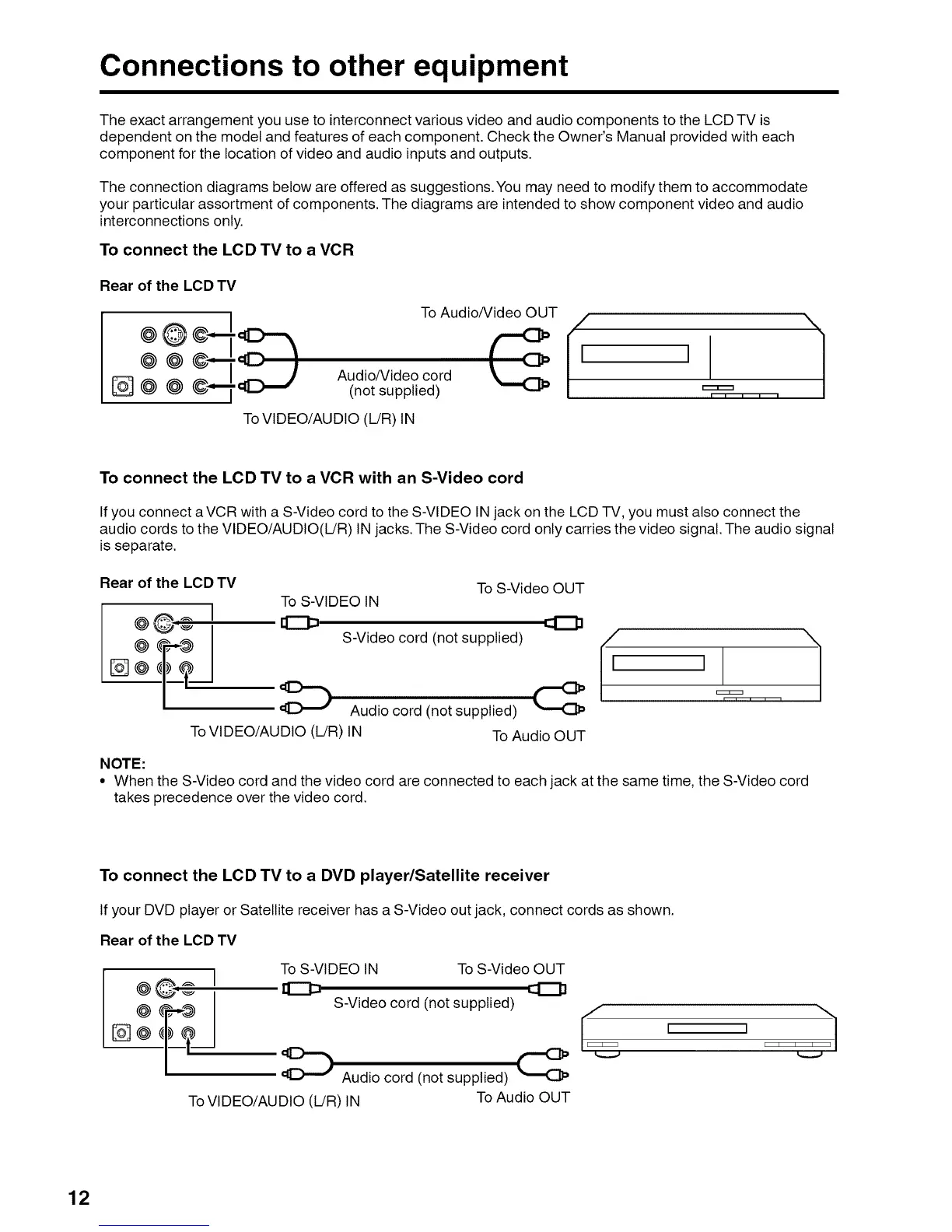 Connections to other equipment

The exact arrangement you use to interconnect various video and audio components to the LCD TV is dependent on the model and features of each component. Check the Owner's Manual provided with each component for the location of video and audio inputs and outputs.

The connection diagrams below are offered as suggestions. You may need to modify them to accommodate your particular assortment of components. The diagrams are intended to show component video and audio interconnections only.

To connect the LCD TV to a VCR

Rear of the LCD TV

To Audio/Video OUT

Audio/Video cord (not supplied)

To VIDEO/AUDIO (L/R) IN

To connect the LCD TV to a VCR with an S-Video cord

If you connect a VCR with a S-Video cord to the S-VIDEO IN jack on the LCD TV, you must also connect the audio cords to the VIDEO/AUDIO(L/R) IN jacks. The S-Video cord only carries the video signal. The audio signal is separate.

Rear of the LCD TV

To S-VIDEO IN

To S-Video OUT

S-Video cord (not supplied)

Audio cord (not supplied)

To VIDEO/AUDIO (L/R) IN

To Audio OUT

NOTE:
• When the S-Video cord and the video cord are connected to each jack at the same time, the S-Video cord takes precedence over the video cord.

To connect the LCD TV to a DVD player/Satellite receiver

If your DVD player or Satellite receiver has a S-Video out jack, connect cords as shown.

Rear of the LCD TV

To S-VIDEO IN

To S-Video OUT

S-Video cord (not supplied)

Audio cord (not supplied)

To VIDEO/AUDIO (L/R) IN

To Audio OUT

12